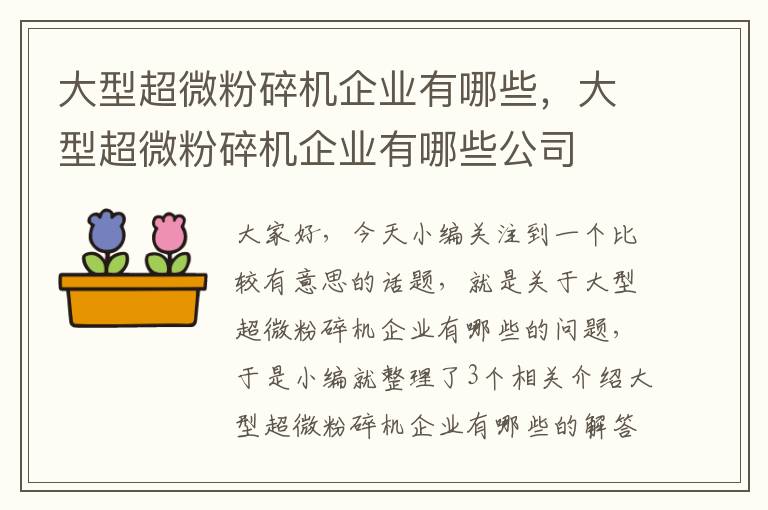 大型超微粉碎机企业有哪些，大型超微粉碎机企业有哪些公司

大家好，今天小编关注到一个比较有意思的话题，就是关于大型超微粉碎机企业有哪些的问题，于是小编就整理了3个相关介绍大型超微粉碎机企业有哪些的解答